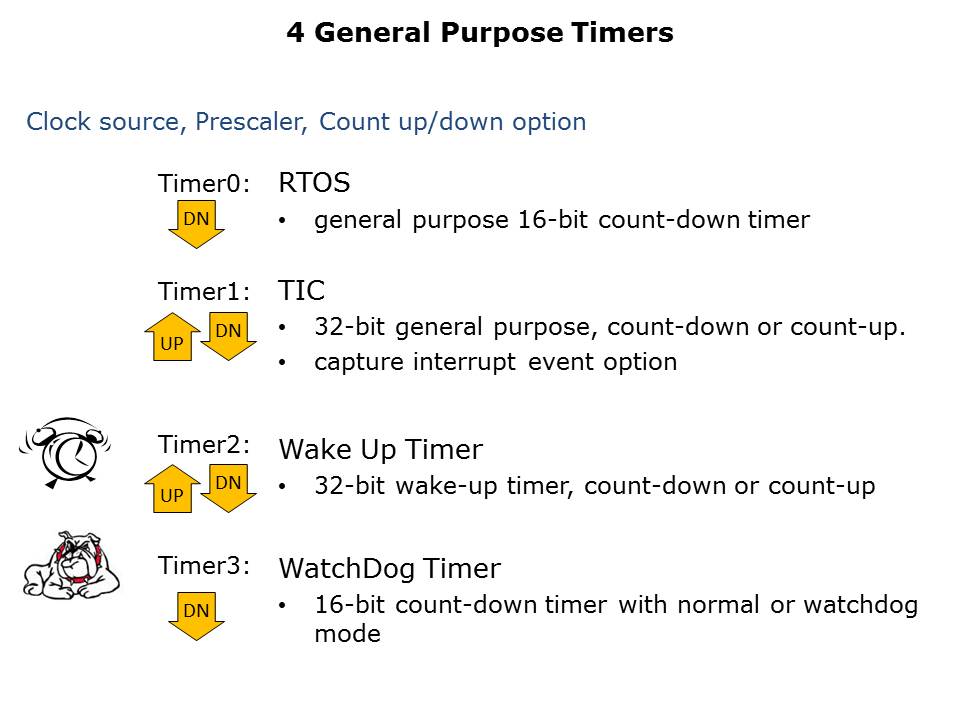 4 General Purpose Timers

Clock source, Prescaler, Count up/down option

Timer0:
DN
RTOS
• general purpose 16-bit count-down timer

Timer1:
UP
DN
TIC
• 32-bit general purpose, count-down or count-up.
• capture interrupt event option

Timer2:
UP
DN
Wake Up Timer
• 32-bit wake-up timer, count-down or count-up

Timer3:
DN
WatchDog Timer
• 16-bit count-down timer with normal or watchdog mode